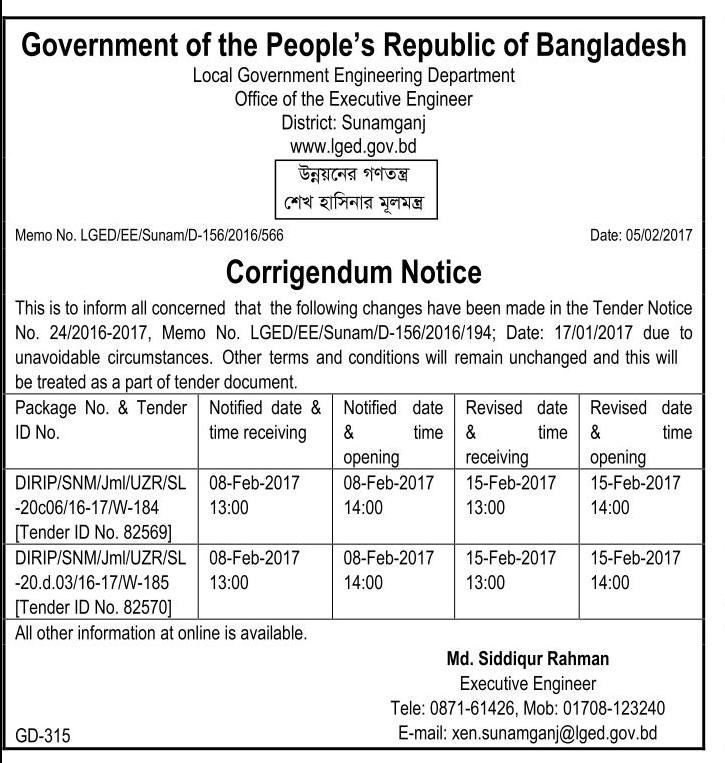 Government of the People's Republic of Bangladesh
Local Government Engineering Department
Office of the Executive Engineer
District: Sunamganj
www.lged.gov.bd

উন্নয়নের গণতন্ত্র
শেখ হাসিনার মূলমন্ত্র

Memo No. LGED/EE/Sunam/D-156/2016/566

Date: 05/02/2017

Corrigendum Notice

This is to inform all concerned that the following changes have been made in the Tender Notice No. 24/2016-2017, Memo No. LGED/EE/Sunam/D-156/2016/194; Date: 17/01/2017 due to unavoidable circumstances. Other terms and conditions will remain unchanged and this will be treated as a part of tender document.

| Package No. & Tender ID No. | Notified date & time receiving | Notified date & time opening | Revised date & time receiving | Revised date & time opening |
|---|---|---|---|---|
| DIRIP/SNM/Jml/UZR/SL-20c06/16-17/W-184 [Tender ID No. 82569] | 08-Feb-2017 13:00 | 08-Feb-2017 14:00 | 15-Feb-2017 13:00 | 15-Feb-2017 14:00 |
| DIRIP/SNM/Jml/UZR/SL-20.d.03/16-17/W-185 [Tender ID No. 82570] | 08-Feb-2017 13:00 | 08-Feb-2017 14:00 | 15-Feb-2017 13:00 | 15-Feb-2017 14:00 |

All other information at online is available.

Md. Siddiqur Rahman
Executive Engineer
Tele: 0871-61426, Mob: 01708-123240
E-mail: xen.sunamganj@lged.gov.bd

GD-315